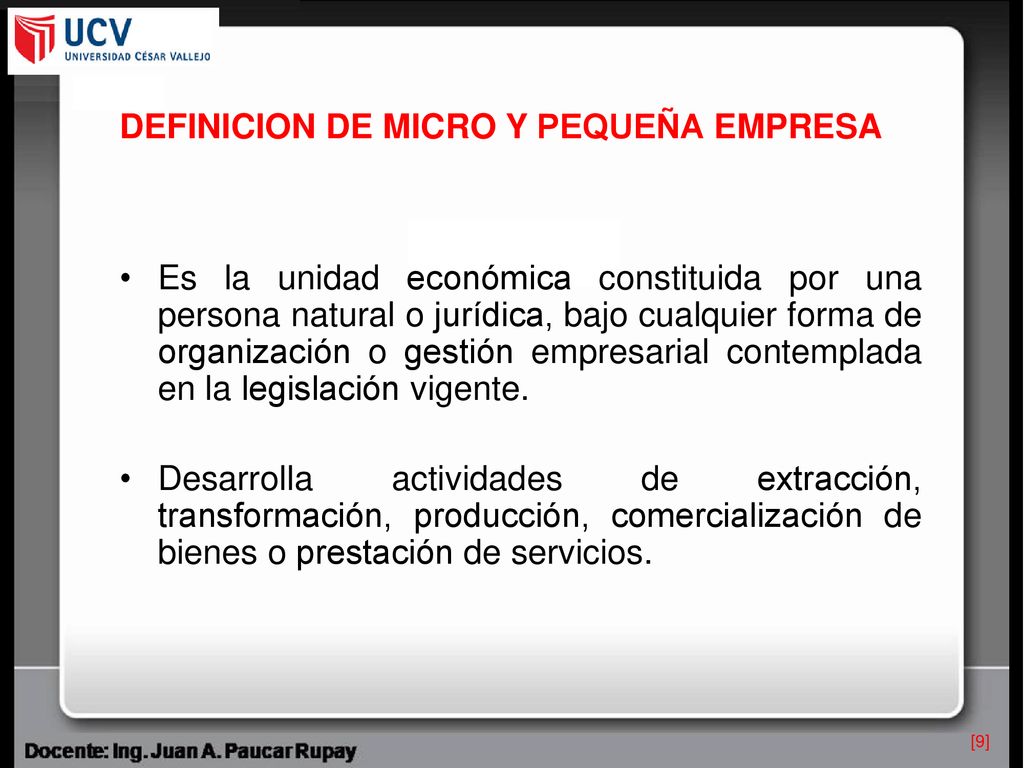 UCV
UNIVERSIDAD CÉSAR VALLEJO

DEFINICION DE MICRO Y PEQUEÑA EMPRESA

• Es la unidad económica constituida por una persona natural o jurídica, bajo cualquier forma de organización o gestión empresarial contemplada en la legislación vigente.

• Desarrolla actividades de extracción, transformación, producción, comercialización de bienes o prestación de servicios.

Docente: Ing. Juan A. Paucar Rupay

[9]